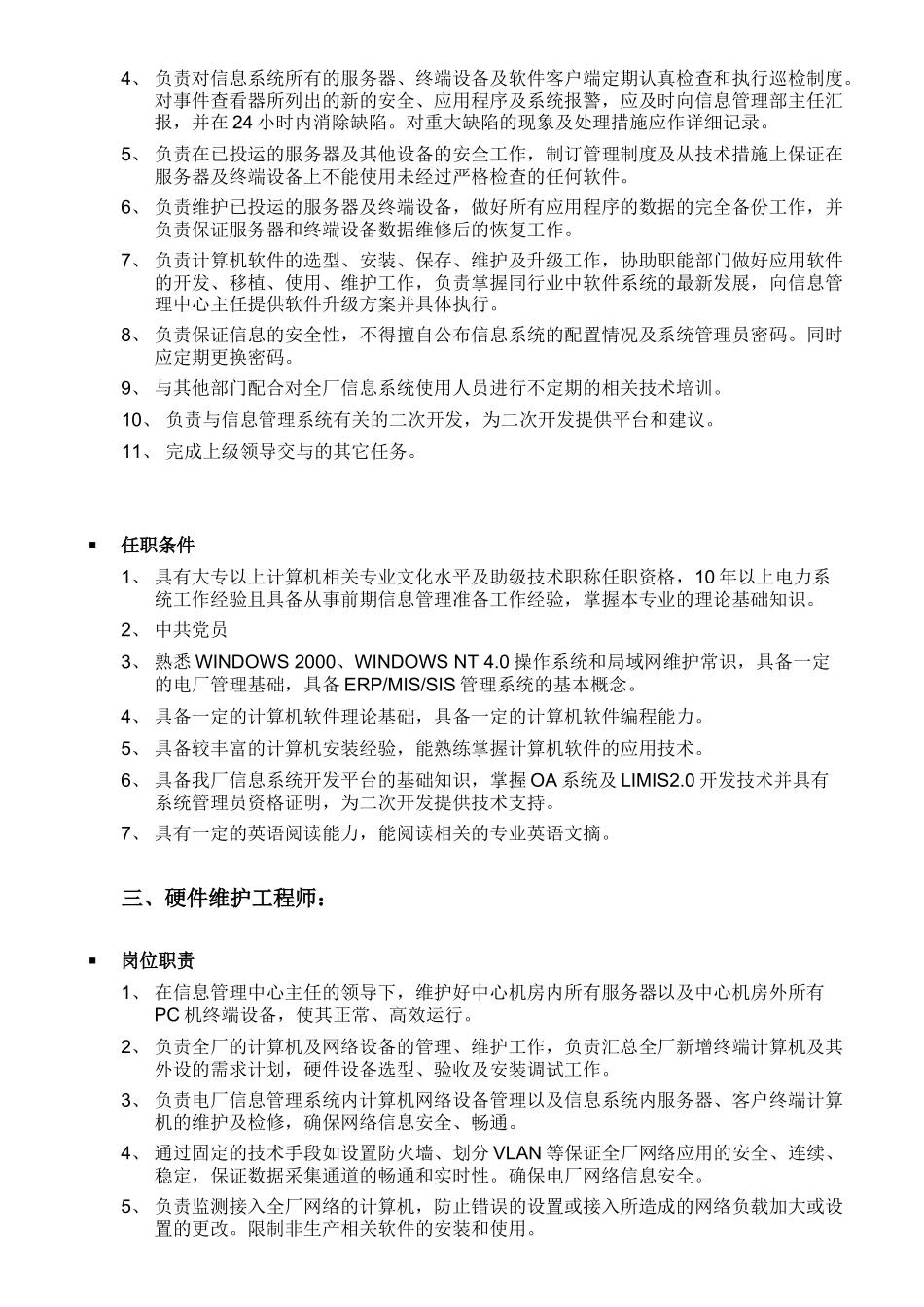 4、 负责对信息系统所有的服务器、终端设备及软件客户端定期认真检查和执行巡检制度。对事件查看器所列出的新的安全、应用程序及系统报警，应及时向信息管理部主任汇报，并在 24 小时内消除缺陷。对重大缺陷的现象及处理措施应作详细记录。

5、 负责在已投运的服务器及其他设备的安全工作，制订管理制度及从技术措施上保证在服务器及终端设备上不能使用未经过严格检查的任何软件。

6、 负责维护已投运的服务器及终端设备，做好所有应用程序的数据的完全备份工作，并负责保证服务器和终端设备数据维修后的恢复工作。

7、 负责计算机软件的选型、安装、保存、维护及升级工作，协助职能部门做好应用软件的开发、移植、使用、维护工作，负责掌握同行业中软件系统的最新发展，向信息管理中心主任提供软件升级方案并具体执行。

8、 负责保证信息的安全性，不得擅自公布信息系统的配置情况及系统管理员密码。同时应定期更换密码。

9、 与其他部门配合对全厂信息系统使用人员进行不定期的相关技术培训。

10、 负责与信息管理系统有关的二次开发，为二次开发提供平台和建议。

11、 完成上级领导交与的其它任务。

▪ 任职条件

1、 具有大专以上计算机相关专业文化水平及助级技术职称任职资格，10 年以上电力系统工作经验且具备从事前期信息管理准备工作经验，掌握本专业的理论基础知识。

2、 中共党员

3、 熟悉 WINDOWS 2000、WINDOWS NT 4.0 操作系统和局域网维护常识，具备一定的电厂管理基础，具备 ERP/MIS/SIS 管理系统的基本概念。

4、 具备一定的计算机软件理论基础，具备一定的计算机软件编程能力。

5、 具备较丰富的计算机安装经验，能熟练掌握计算机软件的应用技术。

6、 具备我厂信息系统开发平台的基础知识，掌握 OA 系统及 LIMIS2.0 开发技术并具有系统管理员资格证明，为二次开发提供技术支持。

7、 具有一定的英语阅读能力，能阅读相关的专业英语文摘。

三、硬件维护工程师：

▪ 岗位职责

1、 在信息管理中心主任的领导下，维护好中心机房内所有服务器以及中心机房外所有 PC 机终端设备，使其正常、高效运行。

2、 负责全厂的计算机及网络设备的管理、维护工作，负责汇总全厂新增终端计算机及其外设的需求计划，硬件设备选型、验收及安装调试工作。

3、 负责电厂信息管理系统内计算机网络设备管理以及信息系统内服务器、客户终端计算机的维护及检修，确保网络信息安全、畅通。

4、 通过固定的技术手段如设置防火墙、划分 VLAN 等保证全厂网络应用的安全、连续、稳定，保证数据采集通道的畅通和实时性。确保电厂网络信息安全。

5、 负责监测接入全厂网络的计算机，防止错误的设置或接入所造成的网络负载加大或设置的更改。限制非生产相关软件的安装和使用。